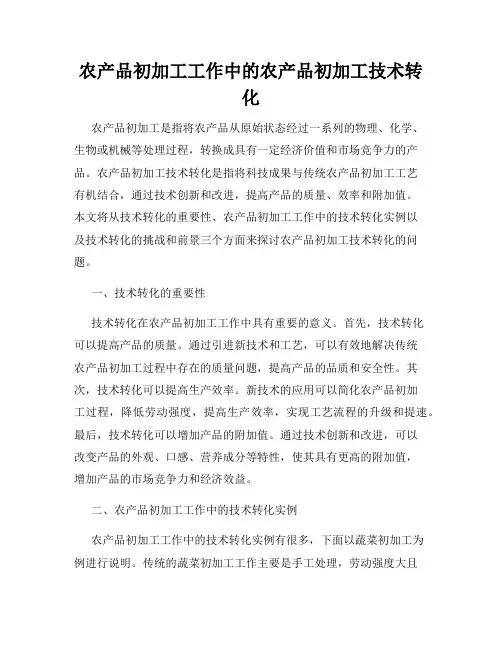 农产品初加工工作中的农产品初加工技术转化

农产品初加工是指将农产品从原始状态经过一系列的物理、化学、生物或机械等处理过程，转换成具有一定经济价值和市场竞争力的产品。农产品初加工技术转化是指将科技成果与传统农产品初加工工艺有机结合，通过技术创新和改进，提高产品的质量、效率和附加值。本文将从技术转化的重要性、农产品初加工工作中的技术转化实例以及技术转化的挑战和前景三个方面来探讨农产品初加工技术转化的问题。

一、技术转化的重要性

技术转化在农产品初加工工作中具有重要的意义。首先，技术转化可以提高产品的质量。通过引进新技术和工艺，可以有效地解决传统农产品初加工过程中存在的质量问题，提高产品的品质和安全性。其次，技术转化可以提高生产效率。新技术的应用可以简化农产品初加工过程，降低劳动强度，提高生产效率，实现工艺流程的升级和提速。最后，技术转化可以增加产品的附加值。通过技术创新和改进，可以改变产品的外观、口感、营养成分等特性，使其具有更高的附加值，增加产品的市场竞争力和经济效益。

二、农产品初加工工作中的技术转化实例

农产品初加工工作中的技术转化实例有很多，下面以蔬菜初加工为例进行说明。传统的蔬菜初加工工作主要是手工处理，劳动强度大且